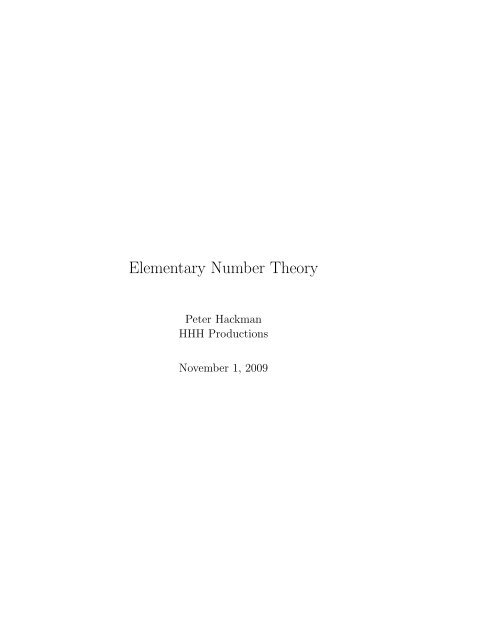 Elementary Number Theory

Peter Hackman
HHH Productions

November 1, 2009